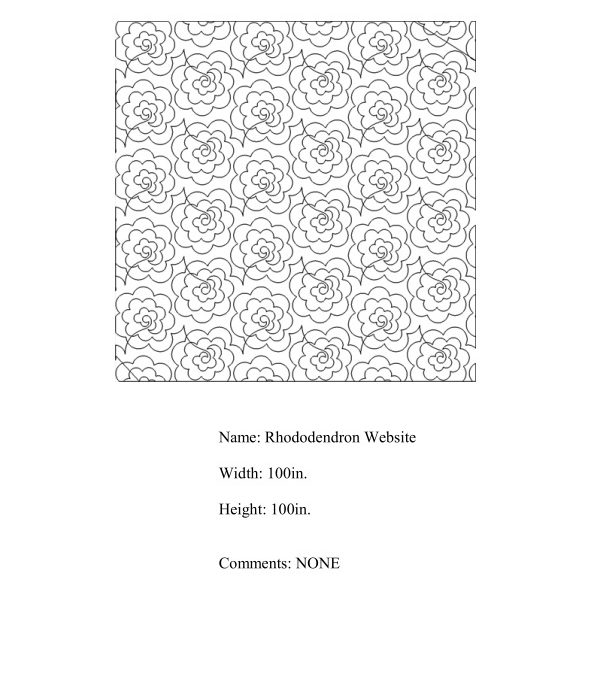 Name: Rhododendron Website

Width: 100in.

Height: 100in.

Comments: NONE